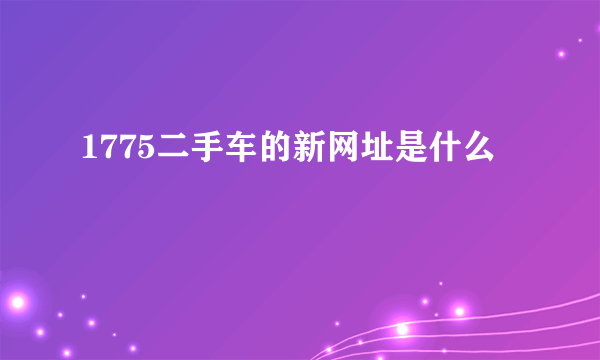 1775二手车的新网址是什么